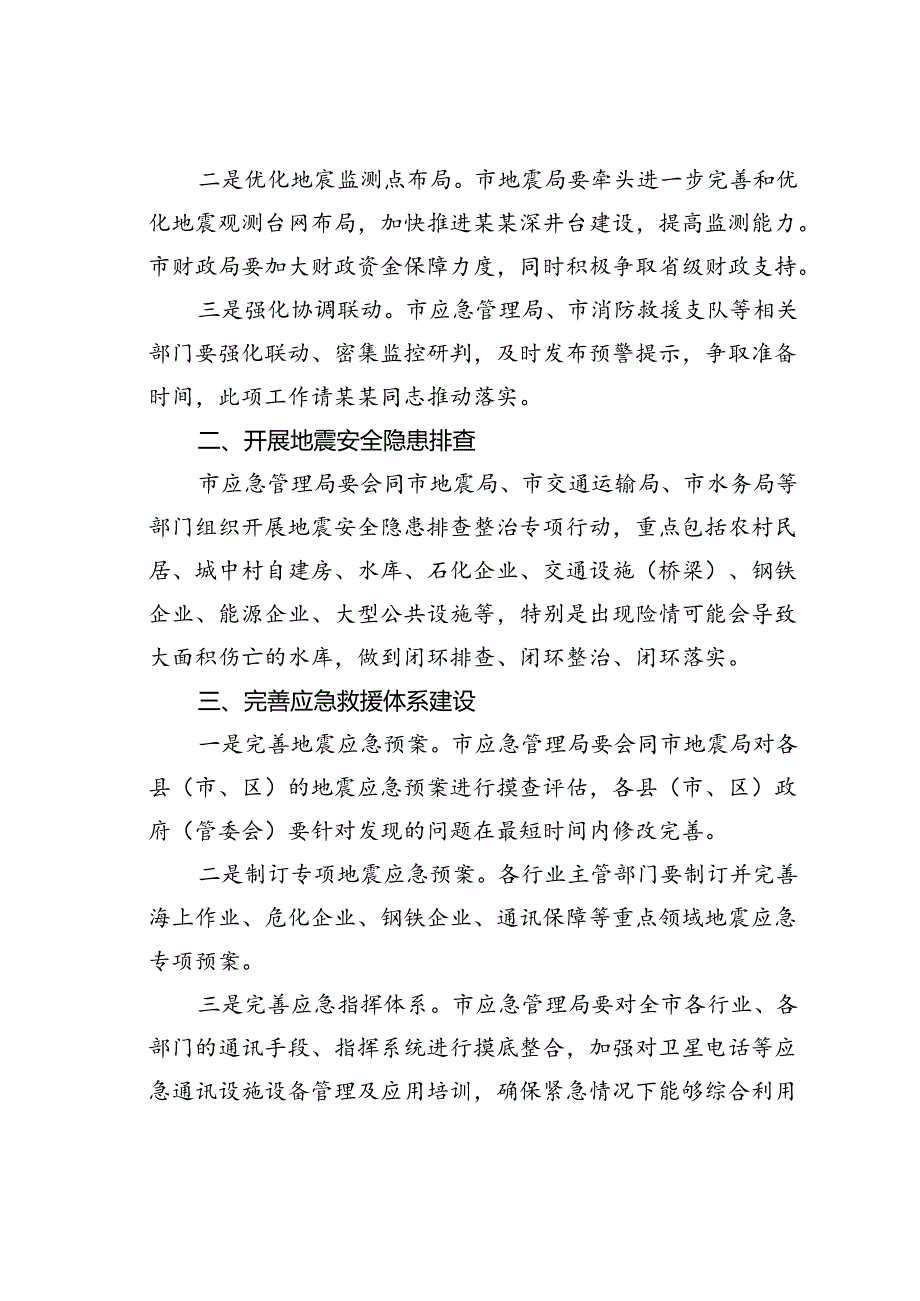 二是优化地震监测点布局。市地震局要牵头进一步完善和优化地震观测台网布局，加快推进某某深井台建设，提高监测能力。市财政局要加大财政资金保障力度，同时积极争取省级财政支持。

三是强化协调联动。市应急管理局、市消防救援支队等相关部门要强化联动、密集监控研判，及时发布预警提示，争取准备时间，此项工作请某某同志推动落实。

二、开展地震安全隐患排查

市应急管理局要会同市地震局、市交通运输局、市水务局等部门组织开展地震安全隐患排查整治专项行动，重点包括农村民居、城中村自建房、水库、石化企业、交通设施（桥梁）、钢铁企业、能源企业、大型公共设施等，特别是出现险情可能会导致大面积伤亡的水库，做到闭环排查、闭环整治、闭环落实。

三、完善应急救援体系建设

一是完善地震应急预案。市应急管理局要会同市地震局对各县（市、区）的地震应急预案进行摸查评估，各县（市、区）政府（管委会）要针对发现的问题在最短时间内修改完善。

二是制订专项地震应急预案。各行业主管部门要制订并完善海上作业、危化企业、钢铁企业、通讯保障等重点领域地震应急专项预案。

三是完善应急指挥体系。市应急管理局要对全市各行业、各部门的通讯手段、指挥系统进行摸底整合，加强对卫星电话等应急通讯设施设备管理及应用培训，确保紧急情况下能够综合利用